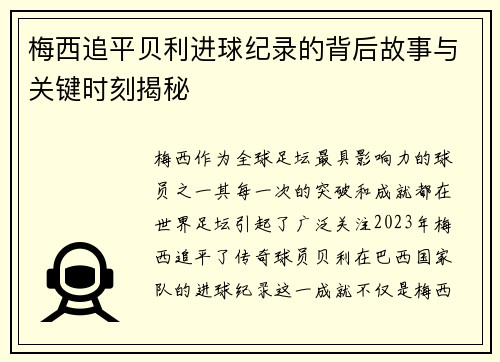 梅西追平贝利进球纪录的背后故事与关键时刻揭秘

梅西作为全球足坛最具影响力的球员之一其每一次的突破和成就都在世界足坛引起了广泛关注2023年梅西追平了传奇球员贝利在巴西国家队的进球纪录这一成就不仅是梅西